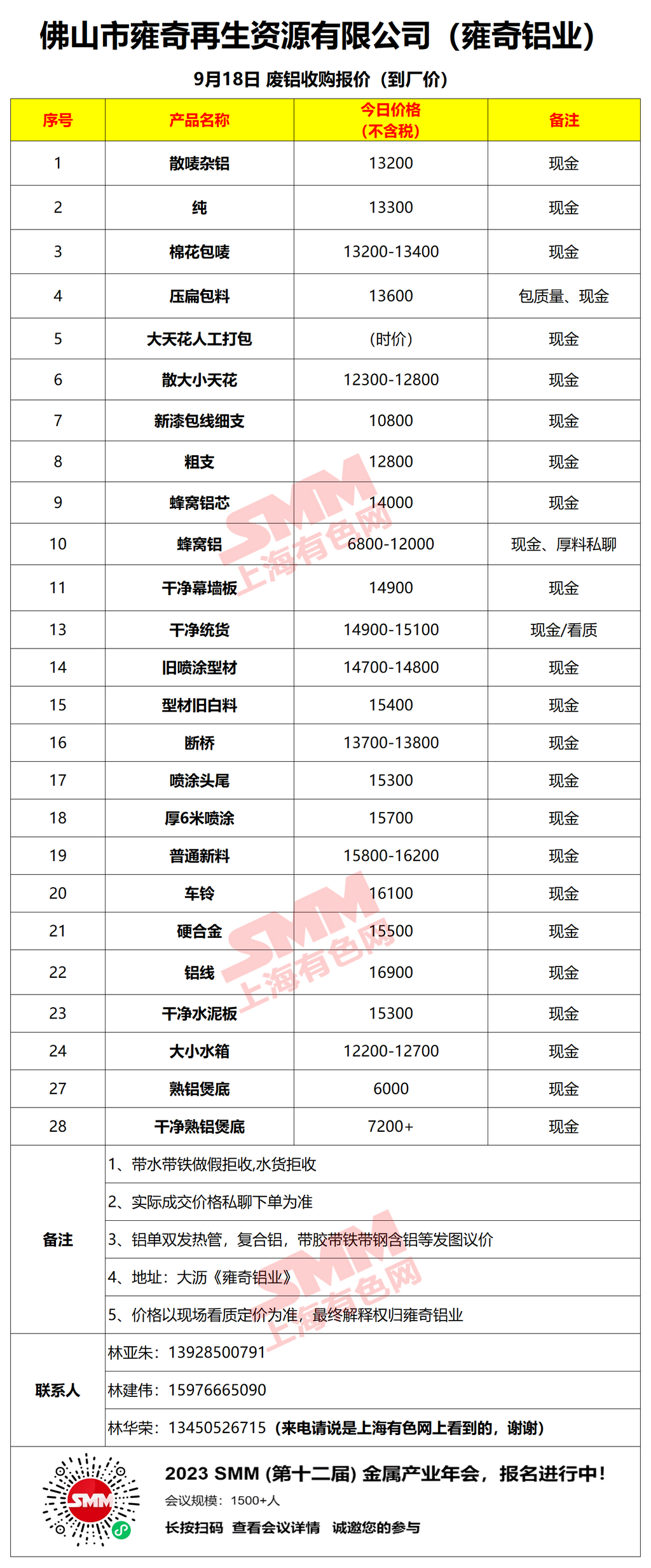 佛山市雍奇再生资源有限公司（雍奇铝业）

9月18日 废铝收购报价（到厂价）

| 序号 | 产品名称 | 今日价格（不含税） | 备注 |
|---|---|---|---|
| 1 | 散唛杂铝 | 13200 | 现金 |
| 2 | 纯 | 13300 | 现金 |
| 3 | 棉花包唛 | 13200-13400 | 现金 |
| 4 | 压扁包料 | 13600 | 包质量、现金 |
| 5 | 大天花人工打包 | （时价） | 现金 |
| 6 | 散大小天花 | 12300-12800 | 现金 |
| 7 | 新漆包线细支 | 10800 | 现金 |
| 8 | 粗支 | 12800 | 现金 |
| 9 | 蜂窝铝芯 | 14000 | 现金 |
| 10 | 蜂窝铝 | 6800-12000 | 现金、厚料私聊 |
| 11 | 干净幕墙板 | 14900 | 现金 |
| 13 | 干净统货 | 14900-15100 | 现金/看质 |
| 14 | 旧喷涂型材 | 14700-14800 | 现金 |
| 15 | 型材旧白料 | 15400 | 现金 |
| 16 | 断桥 | 13700-13800 | 现金 |
| 17 | 喷涂头尾 | 15300 | 现金 |
| 18 | 厚6米喷涂 | 15700 | 现金 |
| 19 | 普通新料 | 15800-16200 | 现金 |
| 20 | 车铃 | 16100 | 现金 |
| 21 | 硬合金 | 15500 | 现金 |
| 22 | 铝线 | 16900 | 现金 |
| 23 | 干净水泥板 | 15300 | 现金 |
| 24 | 大小水箱 | 12200-12700 | 现金 |
| 27 | 熟铝煲底 | 6000 | 现金 |
| 28 | 干净熟铝煲底 | 7200+ | 现金 |

备注
1、带水带铁做假拒收,水货拒收
2、实际成交价格私聊下单为准
3、铝单双发热管，复合铝，带胶带铁带钢含铝等发图议价
4、地址：大沥《雍奇铝业》
5、价格以现场看质定价为准，最终解释权归雍奇铝业

联系人
林亚朱：13928500791
林建伟：15976665090
林华荣：13450526715（来电请说是上海有色网上看到的，谢谢）

SMM 上海有色网

SMM
2023 SMM (第十二届) 金属产业年会，报名进行中！
会议规模：1500+人
长按扫码 查看会议详情 诚邀您的参与